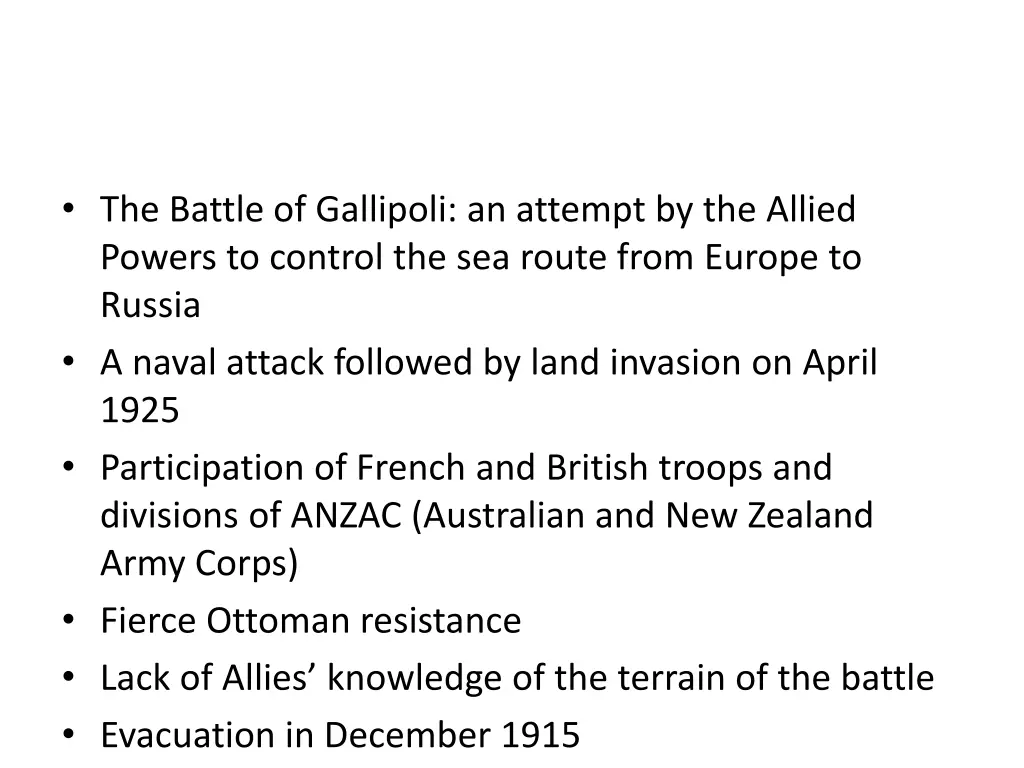 • The Battle of Gallipoli: an attempt by the Allied Powers to control the sea route from Europe to Russia
• A naval attack followed by land invasion on April 1925
• Participation of French and British troops and divisions of ANZAC (Australian and New Zealand Army Corps)
• Fierce Ottoman resistance
• Lack of Allies' knowledge of the terrain of the battle
• Evacuation in December 1915